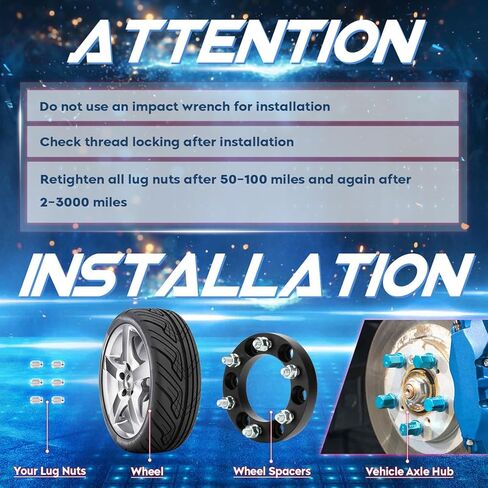 ATTENTION

Do not use an impact wrench for installation

Check thread locking after installation

Retighten all lug nuts after 50-100 miles and again after 2-3000 miles

INSTALLATION

Your Lug Nuts

Wheel

Wheel Spacers

Vehicle Axle Hub